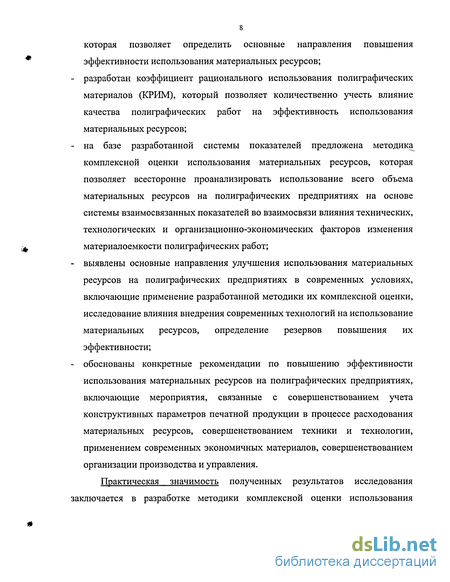 8

которая позволяет определить основные направления повышения эффективности использования материальных ресурсов;

- разработан коэффициент рационального использования полиграфических материалов (КРИМ), который позволяет количественно учесть влияние качества полиграфических работ на эффективность использования материальных ресурсов;

- на базе разработанной системы показателей предложена методика комплексной оценки использования материальных ресурсов, которая позволяет всесторонне проанализировать использование всего объема материальных ресурсов на полиграфических предприятиях на основе системы взаимосвязанных показателей во взаимосвязи влияния технических, технологических и организационно-экономических факторов изменения материалоемкости полиграфических работ;

- выявлены основные направления улучшения использования материальных ресурсов на полиграфических предприятиях в современных условиях, включающие применение разработанной методики их комплексной оценки, исследование влияния внедрения современных технологий на использование материальных ресурсов, определение резервов повышения их эффективности;

- обоснованы конкретные рекомендации по повышению эффективности использования материальных ресурсов на полиграфических предприятиях, включающие мероприятия, связанные с совершенствованием учета конструктивных параметров печатной продукции в процессе расходования материальных ресурсов, совершенствованием техники и технологии, применением современных экономичных материалов, совершенствованием организации производства и управления.

Практическая значимость полученных результатов исследования заключается в разработке методики комплексной оценки использования

dsLib.net
библиотека диссертаций